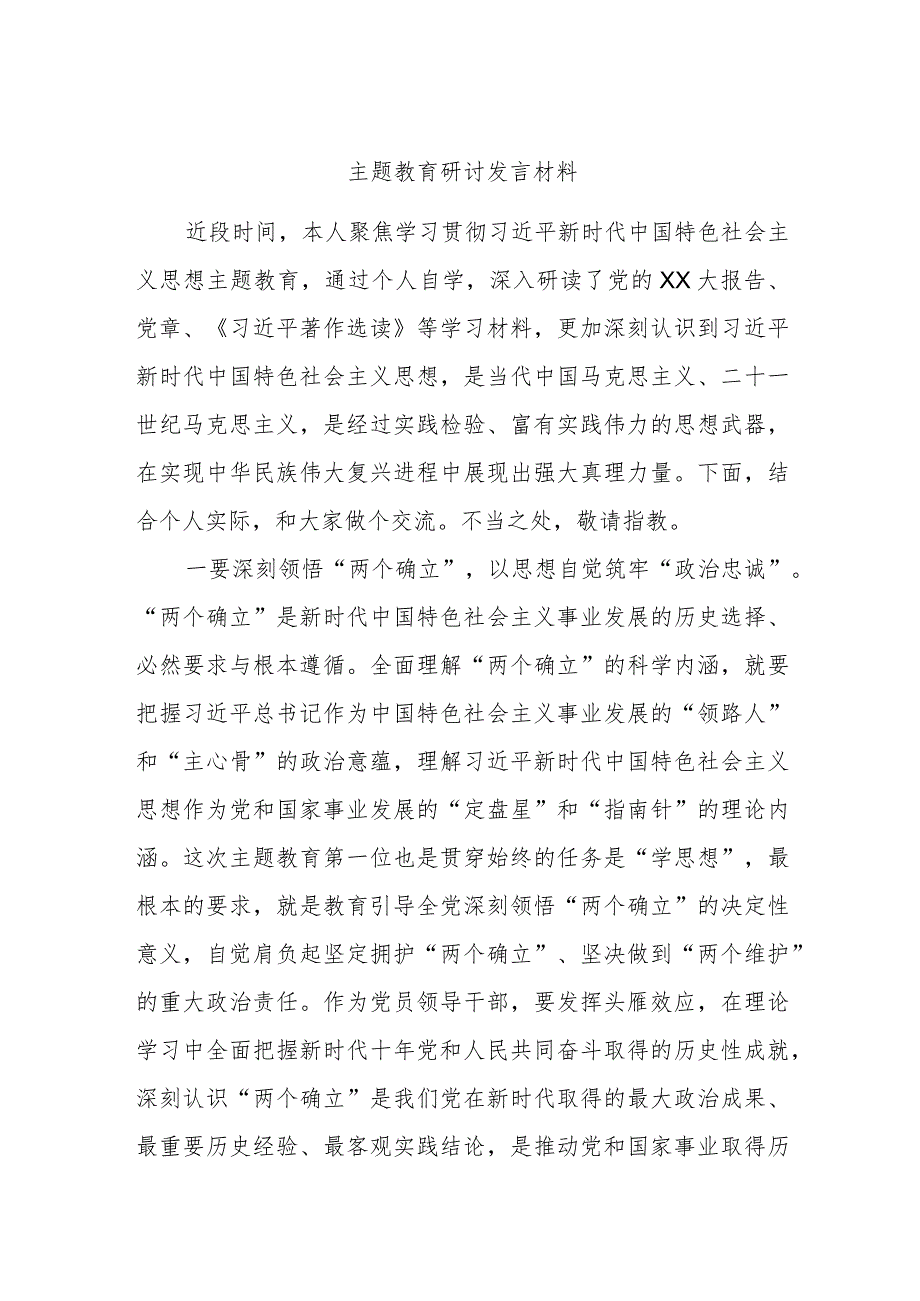 主题教育研讨发言材料

近段时间，本人聚焦学习贯彻习近平新时代中国特色社会主义思想主题教育，通过个人自学，深入研读了党的XX大报告、党章、《习近平著作选读》等学习材料，更加深刻认识到习近平新时代中国特色社会主义思想，是当代中国马克思主义、二十一世纪马克思主义，是经过实践检验、富有实践伟力的思想武器，在实现中华民族伟大复兴进程中展现出强大真理力量。下面，结合个人实际，和大家做个交流。不当之处，敬请指教。

一要深刻领悟“两个确立”，以思想自觉筑牢“政治忠诚”。“两个确立”是新时代中国特色社会主义事业发展的历史选择、必然要求与根本遵循。全面理解“两个确立”的科学内涵，就要把握习近平总书记作为中国特色社会主义事业发展的“领路人”和“主心骨”的政治意蕴，理解习近平新时代中国特色社会主义思想作为党和国家事业发展的“定盘星”和“指南针”的理论内涵。这次主题教育第一位也是贯穿始终的任务是“学思想”，最根本的要求，就是教育引导全党深刻领悟“两个确立”的决定性意义，自觉肩负起坚定拥护“两个确立”、坚决做到“两个维护”的重大政治责任。作为党员领导干部，要发挥头雁效应，在理论学习中全面把握新时代十年党和人民共同奋斗取得的历史性成就，深刻认识“两个确立”是我们党在新时代取得的最大政治成果、最重要历史经验、最客观实践结论，是推动党和国家事业取得历